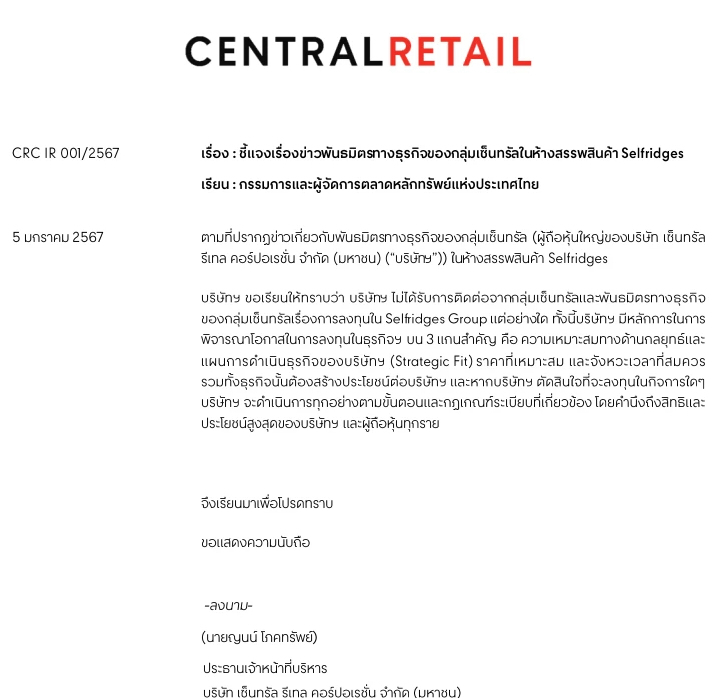 CENTRALRETAIL

CRC IR 001/2567

เรื่อง : ชี้แจงเรื่องข่าวพันธมิตรทางธุรกิจของกลุ่มเซ็นทรัลในห้างสรรพสินค้า Selfridges

เรียน : กรรมการและผู้จัดการตลาดหลักทรัพย์แห่งประเทศไทย

5 มกราคม 2567

ตามที่ปรากฏข่าวเกี่ยวกับพันธมิตรทางธุรกิจของกลุ่มเซ็นทรัล (ผู้ถือหุ้นใหญ่ของบริษัท เซ็นทรัล รีเทล คอร์ปอเรชั่น จำกัด (มหาชน) ("บริษัทฯ")) ในห้างสรรพสินค้า Selfridges

บริษัทฯ ขอเรียนให้ทราบว่า บริษัทฯ ไม่ได้รับการติดต่อจากกลุ่มเซ็นทรัลและพันธมิตรทางธุรกิจของกลุ่มเซ็นทรัลเรื่องการลงทุนใน Selfridges Group แต่อย่างใด ทั้งนี้บริษัทฯ มีหลักการในการพิจารณาโอกาสในการลงทุนในธุรกิจฯ บน 3 แกนสำคัญ คือ ความเหมาะสมทางด้านกลยุทธ์และแผนการดำเนินธุรกิจของบริษัทฯ (Strategic Fit) ราคาที่เหมาะสม และจังหวะเวลาที่สมควร รวมทั้งธุรกิจนั้นต้องสร้างประโยชน์ต่อบริษัทฯ และหากบริษัทฯ ตัดสินใจที่จะลงทุนในกิจการใดๆ บริษัทฯ จะดำเนินการทุกอย่างตามขั้นตอนและกฎเกณฑ์ระเบียบที่เกี่ยวข้อง โดยคำนึงถึงสิทธิและประโยชน์สูงสุดของบริษัทฯ และผู้ถือหุ้นทุกราย

จึงเรียนมาเพื่อโปรดทราบ

ขอแสดงความนับถือ

-ลงนาม-

(นายญนน์ โภคทรัพย์)

ประธานเจ้าหน้าที่บริหาร

บริษัท เซ็นทรัล รีเทล คอร์ปอเรชั่น จำกัด (มหาชน)